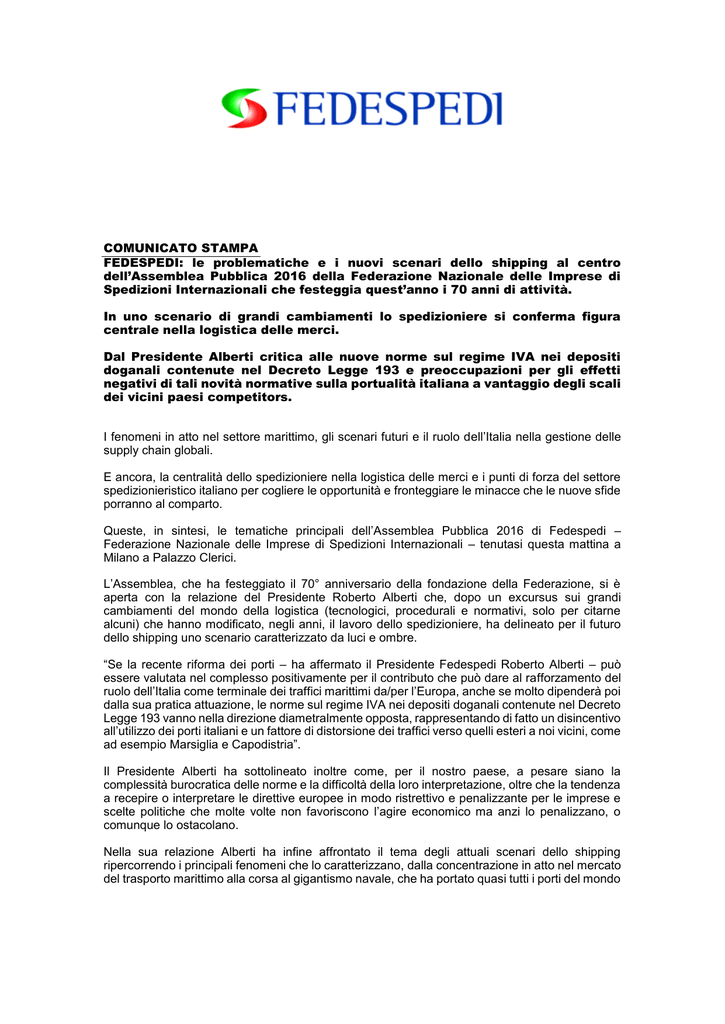 FEDESPEDI

COMUNICATO STAMPA
FEDESPEDI: le problematiche e i nuovi scenari dello shipping al centro dell'Assemblea Pubblica 2016 della Federazione Nazionale delle Imprese di Spedizioni Internazionali che festeggia quest'anno i 70 anni di attività.

In uno scenario di grandi cambiamenti lo spedizioniere si conferma figura centrale nella logistica delle merci.

Dal Presidente Alberti critica alle nuove norme sul regime IVA nei depositi doganali contenute nel Decreto Legge 193 e preoccupazioni per gli effetti negativi di tali novità normative sulla portualità italiana a vantaggio degli scali dei vicini paesi competitors.

I fenomeni in atto nel settore marittimo, gli scenari futuri e il ruolo dell'Italia nella gestione delle supply chain globali.

E ancora, la centralità dello spedizioniere nella logistica delle merci e i punti di forza del settore spedizionieristico italiano per cogliere le opportunità e fronteggiare le minacce che le nuove sfide porranno al comparto.

Queste, in sintesi, le tematiche principali dell'Assemblea Pubblica 2016 di Fedespedi – Federazione Nazionale delle Imprese di Spedizioni Internazionali – tenutasi questa mattina a Milano a Palazzo Clerici.

L'Assemblea, che ha festeggiato il 70° anniversario della fondazione della Federazione, si è aperta con la relazione del Presidente Roberto Alberti che, dopo un excursus sui grandi cambiamenti del mondo della logistica (tecnologici, procedurali e normativi, solo per citarne alcuni) che hanno modificato, negli anni, il lavoro dello spedizioniere, ha delineato per il futuro dello shipping uno scenario caratterizzato da luci e ombre.

"Se la recente riforma dei porti – ha affermato il Presidente Fedespedi Roberto Alberti – può essere valutata nel complesso positivamente per il contributo che può dare al rafforzamento del ruolo dell'Italia come terminale dei traffici marittimi da/per l'Europa, anche se molto dipenderà poi dalla sua pratica attuazione, le norme sul regime IVA nei depositi doganali contenute nel Decreto Legge 193 vanno nella direzione diametralmente opposta, rappresentando di fatto un disincentivo all'utilizzo dei porti italiani e un fattore di distorsione dei traffici verso quelli esteri a noi vicini, come ad esempio Marsiglia e Capodistria".

Il Presidente Alberti ha sottolineato inoltre come, per il nostro paese, a pesare siano la complessità burocratica delle norme e la difficoltà della loro interpretazione, oltre che la tendenza a recepire o interpretare le direttive europee in modo ristrettivo e penalizzante per le imprese e scelte politiche che molte volte non favoriscono l'agire economico ma anzi lo penalizzano, o comunque lo ostacolano.

Nella sua relazione Alberti ha infine affrontato il tema degli attuali scenari dello shipping ripercorrendo i principali fenomeni che lo caratterizzano, dalla concentrazione in atto nel mercato del trasporto marittimo alla corsa al gigantismo navale, che ha portato quasi tutti i porti del mondo